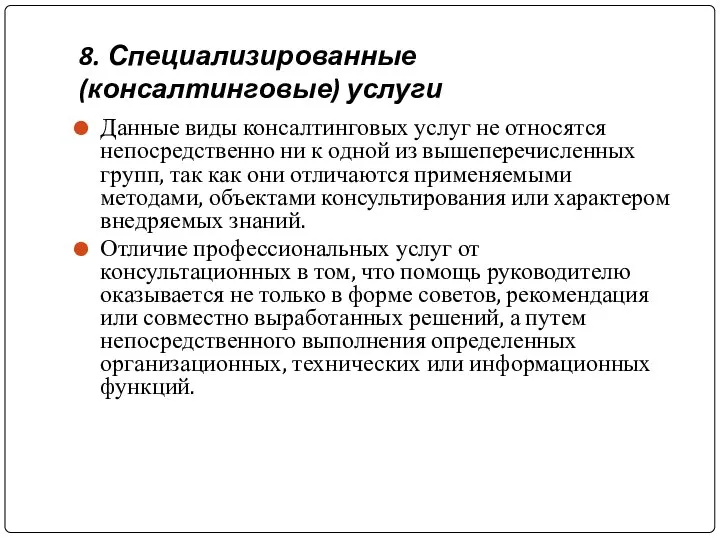 8. Специализированные (консалтинговые) услуги

Данные виды консалтинговых услуг не относятся непосредственно ни к одной из вышеперечисленных групп, так как они отличаются применяемыми методами, объектами консультирования или характером внедряемых знаний.

Отличие профессиональных услуг от консультационных в том, что помощь руководителю оказывается не только в форме советов, рекомендация или совместно выработанных решений, а путем непосредственного выполнения определенных организационных, технических или информационных функций.